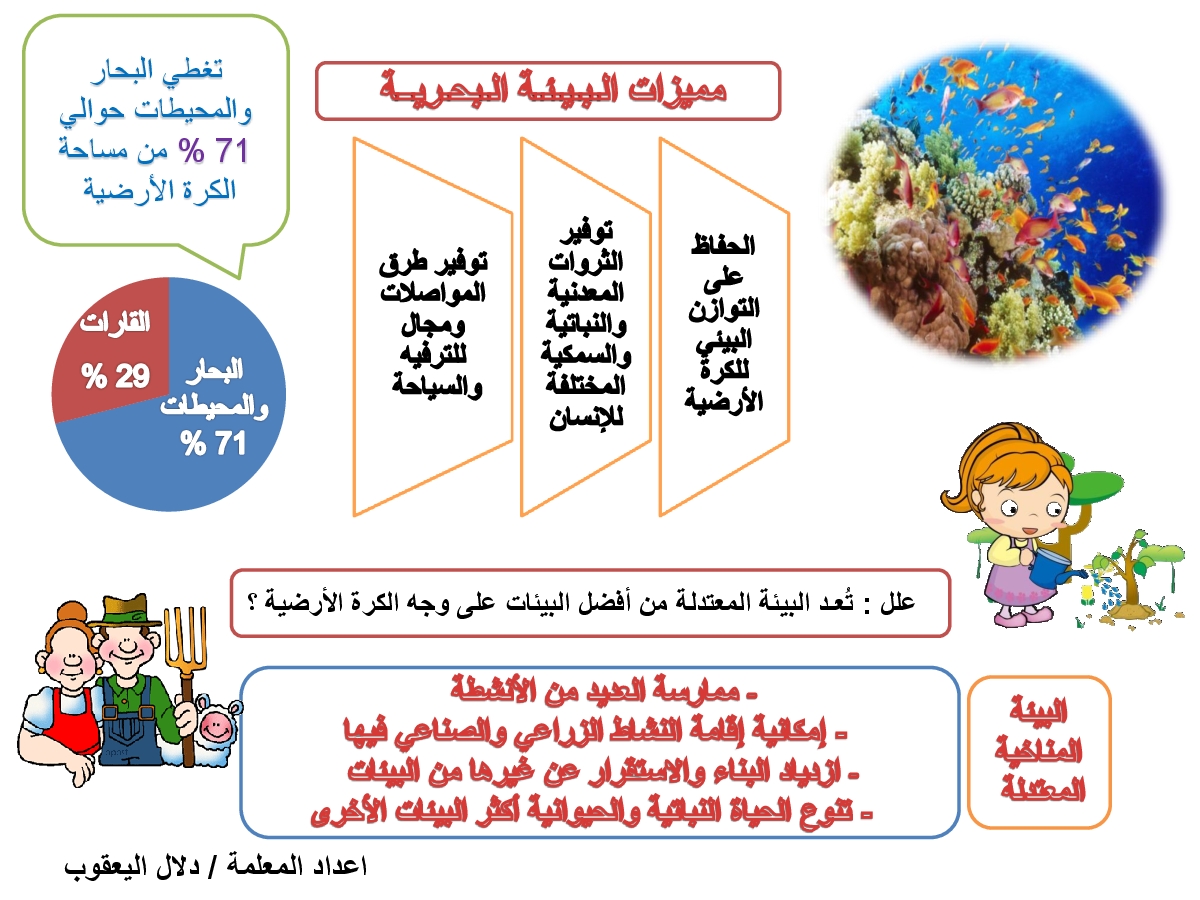 مميزات البيئة البحرية

تغطي البحار والمحيطات حوالي 71 % من مساحة الكرة الأرضية

الحفاظ على التوازن البيئي للكرة الأرضية

توفير الثروات المعدنية والنباتية والسمكية المختلفة للإنسان

توفير طرق المواصلات ومجال للترفيه والسياحة

القارات 29 %

البحار والمحيطات 71 %

علل : تُعد البيئة المعتدلة من أفضل البيئات على وجه الكرة الأرضية ؟

البيئة المناخية المعتدلة

- ممارسة العديد من الأنشطة
- إمكانية إقامة النشاط الزراعي والصناعي فيها
- ازدياد البناء والاستقرار عن غيرها من البيئات
- تنوع الحياة النباتية والحيوانية أكثر البيئات الأخرى

اعداد المعلمة / دلال اليعقوب